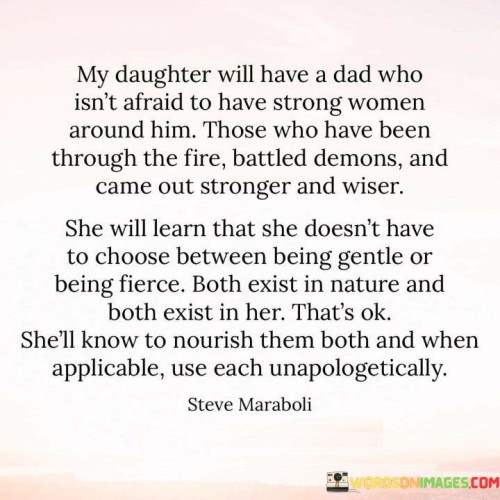 My daughter will have a dad who isn't afraid to have strong women around him. Those who have been through the fire, battled demons, and came out stronger and wiser.

She will learn that she doesn't have to choose between being gentle or being fierce. Both exist in nature and both exist in her. That's ok. She'll know to nourish them both and when applicable, use each unapologetically.

Steve Maraboli

WORDSONIMAGES.COM